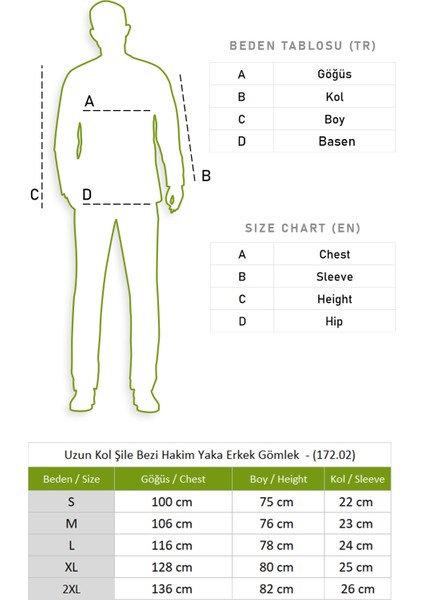 A
B
C
D

BEDEN TABLOSU (TR)

| A | Göğüs |
|---|---|
| B | Kol |
| C | Boy |
| D | Basen |

SIZE CHART (EN)

| A | Chest |
|---|---|
| B | Sleeve |
| C | Height |
| D | Hip |

Uzun Kol Şile Bezi Hakim Yaka Erkek Gömlek - (172.02)

| Beden / Size | Göğüs / Chest | Boy / Height | Kol / Sleeve |
|---|---|---|---|
| S | 100 cm | 75 cm | 22 cm |
| M | 106 cm | 76 cm | 23 cm |
| L | 116 cm | 78 cm | 24 cm |
| XL | 128 cm | 80 cm | 25 cm |
| 2XL | 136 cm | 82 cm | 26 cm |